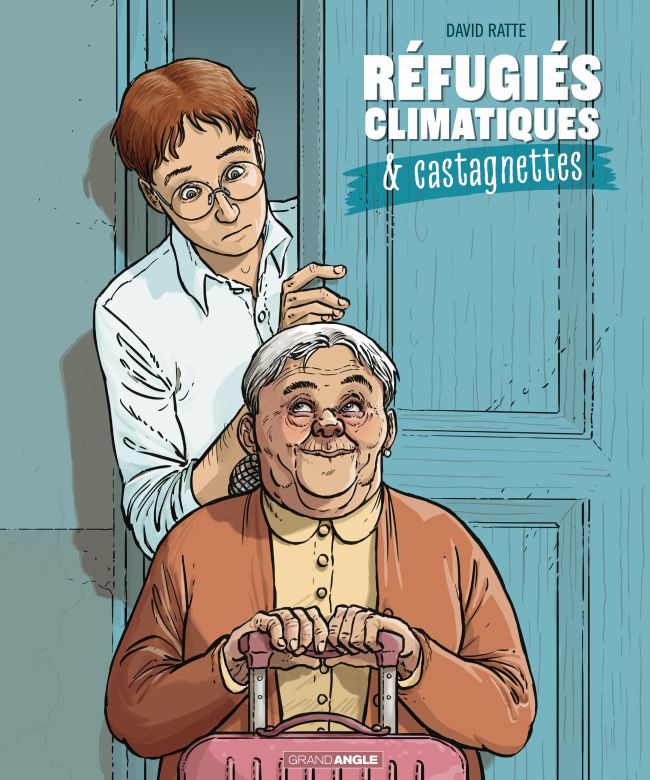 DAVID RATTE

RÉFUGIÉS CLIMATIQUES
& castagnettes

GRAND ANGLE